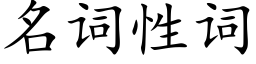 名词性词